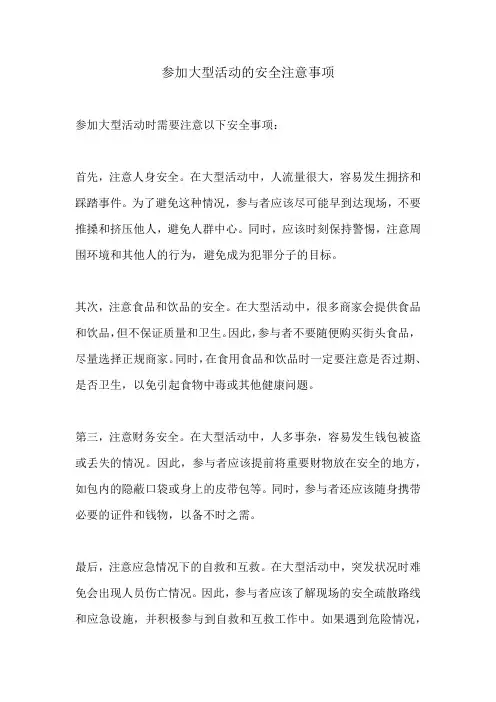 参加大型活动的安全注意事项

参加大型活动时需要注意以下安全事项：

首先，注意人身安全。在大型活动中，人流量很大，容易发生拥挤和踩踏事件。为了避免这种情况，参与者应该尽可能早到达现场，不要推搡和挤压他人，避免人群中心。同时，应该时刻保持警惕，注意周围环境和其他人的行为，避免成为犯罪分子的目标。

其次，注意食品和饮品的安全。在大型活动中，很多商家会提供食品和饮品，但不保证质量和卫生。因此，参与者不要随便购买街头食品，尽量选择正规商家。同时，在食用食品和饮品时一定要注意是否过期、是否卫生，以免引起食物中毒或其他健康问题。

第三，注意财务安全。在大型活动中，人多事杂，容易发生钱包被盗或丢失的情况。因此，参与者应该提前将重要财物放在安全的地方，如包内的隐蔽口袋或身上的皮带包等。同时，参与者还应该随身携带必要的证件和钱物，以备不时之需。

最后，注意应急情况下的自救和互救。在大型活动中，突发状况时难免会出现人员伤亡情况。因此，参与者应该了解现场的安全疏散路线和应急设施，并积极参与到自救和互救工作中。如果遇到危险情况，